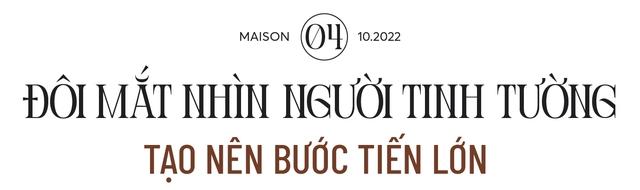 MAISON 04 10.2022

ĐÔI MẮT NHÌN NGƯỜI TINH TƯỜNG

TẠO NÊN BƯỚC TIẾN LỚN